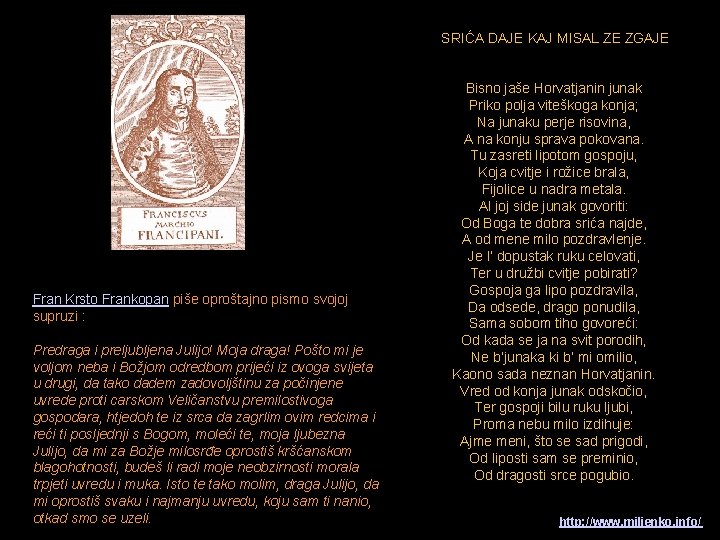 FRANCISCUS MARCHIO FRANCIPANI.

Fran Krsto Frankopan piše oproštajno pismo svojoj supruzi :

Predraga i preljubljena Julijo! Moja draga! Pošto mi je voljom neba i Božjom odredbom prijeći iz ovoga svijeta u drugi, da tako dadem zadovoljštinu za počinjene uvrede proti carskom Veličanstvu premilostivoga gospodara, htjedoh te iz srca da zagrlim ovim redcima i reći ti posljednji s Bogom, moleći te, moja ljubezna Julijo, da mi za Božje milosrđe oprostiš kršćanskom blagohotnosti, budeš li radi moje neobzirnosti morala trpjeti uvredu i muka. Isto te tako molim, draga Julijo, da mi oprostiš svaku i najmanju uvredu, koju sam ti nanio, otkad smo se uzeli.

SRIĆA DAJE KAJ MISAL ZE ZGAJE

Bisno jaše Horvatjanin junak
Priko polja viteškoga konja;
Na junaku perje risovina,
A na konju sprava pokovana.
Tu zasreti lipotom gospoju,
Koja cvitje i rožice brala,
Fijolice u nadra metala.
Al joj side junak govoriti:
Od Boga te dobra srića najde,
A od mene milo pozdravlenje.
Je l' dopustak ruku celovati,
Ter u družbi cvitje pobirati?
Gospoja ga lipo pozdravila,
Da odsede, drago ponudila,
Sama sobom tiho govoreći:
Od kada se ja na svit porodih,
Ne b'junaka ki b' mi omilio,
Kaono sada neznan Horvatjanin.
Vred od konja junak odskočio,
Ter gospoji bilu ruku ljubi,
Proma nebu milo izdihuje:
Ajme meni, što se sad prigodi,
Od liposti sam se preminio,
Od dragosti srce pogubio.

http://www.milienko.info/